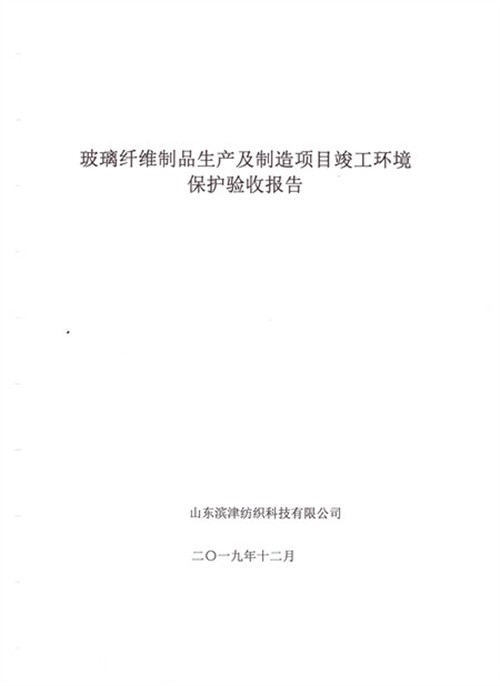 玻璃纤维制品生产及制造项目竣工环境
保护验收报告

山东滨津纺织科技有限公司

二〇一九年十二月